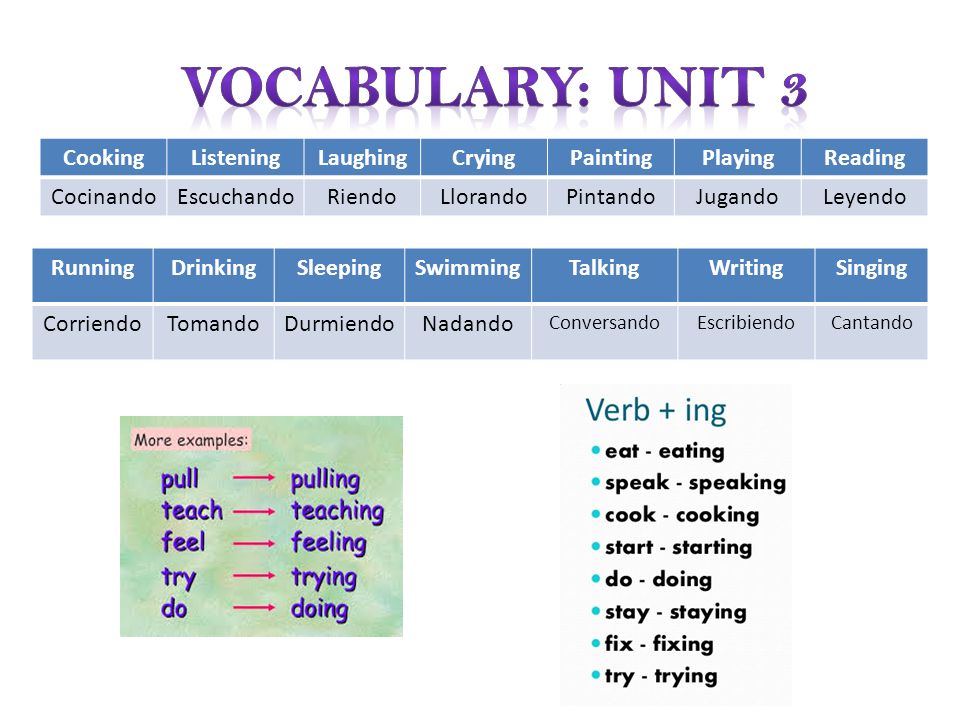 VOCABULARY: UNIT 3

| Cooking | Listening | Laughing | Crying | Painting | Playing | Reading |
|---|---|---|---|---|---|---|
| Cocinando | Escuchando | Riendo | Llorando | Pintando | Jugando | Leyendo |

| Running | Drinking | Sleeping | Swimming | Talking | Writing | Singing |
|---|---|---|---|---|---|---|
| Corriendo | Tomando | Durmiendo | Nadando | Conversando | Escribiendo | Cantando |

More examples:
pull → pulling
teach → teaching
feel → feeling
try → trying
do → doing

Verb + ing
• eat - eating
• speak - speaking
• cook - cooking
• start - starting
• do - doing
• stay - staying
• fix - fixing
• try - trying